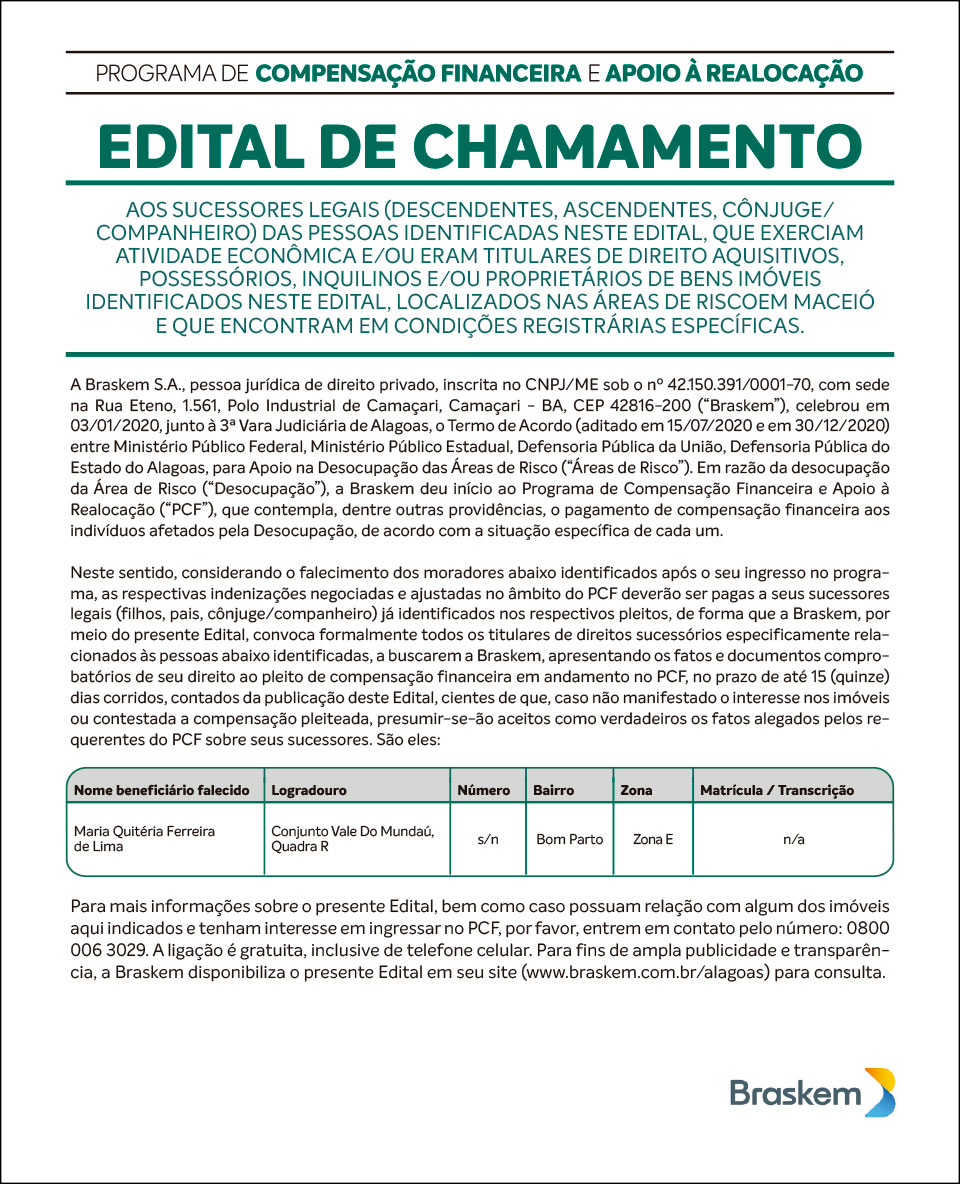 PROGRAMA DE COMPENSAÇÃO FINANCEIRA E APOIO À REALOCAÇÃO

EDITAL DE CHAMAMENTO

AOS SUCESSORES LEGAIS (DESCENDENTES, ASCENDENTES, CÔNJUGE/COMPANHEIRO) DAS PESSOAS IDENTIFICADAS NESTE EDITAL, QUE EXERCIAM ATIVIDADE ECONÔMICA E/OU ERAM TITULARES DE DIREITO AQUISITIVOS, POSSESSÓRIOS, INQUILINOS E/OU PROPRIETÁRIOS DE BENS IMÓVEIS IDENTIFICADOS NESTE EDITAL, LOCALIZADOS NAS ÁREAS DE RISCOEM MACEIÓ E QUE ENCONTRAM EM CONDIÇÕES REGISTRÁRIAS ESPECÍFICAS.

A Braskem S.A., pessoa jurídica de direito privado, inscrita no CNPJ/ME sob o nº 42.150.391/0001-70, com sede na Rua Eteno, 1.561, Polo Industrial de Camaçari, Camaçari - BA, CEP 42816-200 ("Braskem"), celebrou em 03/01/2020, junto à 3ª Vara Judiciária de Alagoas, o Termo de Acordo (aditado em 15/07/2020 e em 30/12/2020) entre Ministério Público Federal, Ministério Público Estadual, Defensoria Pública da União, Defensoria Pública do Estado do Alagoas, para Apoio na Desocupação das Áreas de Risco ("Áreas de Risco"). Em razão da desocupação da Área de Risco ("Desocupação"), a Braskem deu início ao Programa de Compensação Financeira e Apoio à Realocação ("PCF"), que contempla, dentre outras providências, o pagamento de compensação financeira aos indivíduos afetados pela Desocupação, de acordo com a situação específica de cada um.

Neste sentido, considerando o falecimento dos moradores abaixo identificados após o seu ingresso no programa, as respectivas indenizações negociadas e ajustadas no âmbito do PCF deverão ser pagas a seus sucessores legais (filhos, pais, cônjuge/companheiro) já identificados nos respectivos pleitos, de forma que a Braskem, por meio do presente Edital, convoca formalmente todos os titulares de direitos sucessórios especificamente relacionados às pessoas abaixo identificadas, a buscarem a Braskem, apresentando os fatos e documentos comprobatórios de seu direito ao pleito de compensação financeira em andamento no PCF, no prazo de até 15 (quinze) dias corridos, contados da publicação deste Edital, cientes de que, caso não manifestado o interesse nos imóveis ou contestada a compensação pleiteada, presumir-se-ão aceitos como verdadeiros os fatos alegados pelos requerentes do PCF sobre seus sucessores. São eles:

| Nome beneficiário falecido | Logradouro | Número | Bairro | Zona | Matrícula / Transcrição |
|---|---|---|---|---|---|
| Maria Quitéria Ferreira de Lima | Conjunto Vale Do Mundaú, Quadra R | s/n | Bom Parto | Zona E | n/a |

Para mais informações sobre o presente Edital, bem como caso possuam relação com algum dos imóveis aqui indicados e tenham interesse em ingressar no PCF, por favor, entrem em contato pelo número: 0800 006 3029. A ligação é gratuita, inclusive de telefone celular. Para fins de ampla publicidade e transparência, a Braskem disponibiliza o presente Edital em seu site (www.braskem.com.br/alagoas) para consulta.

Braskem